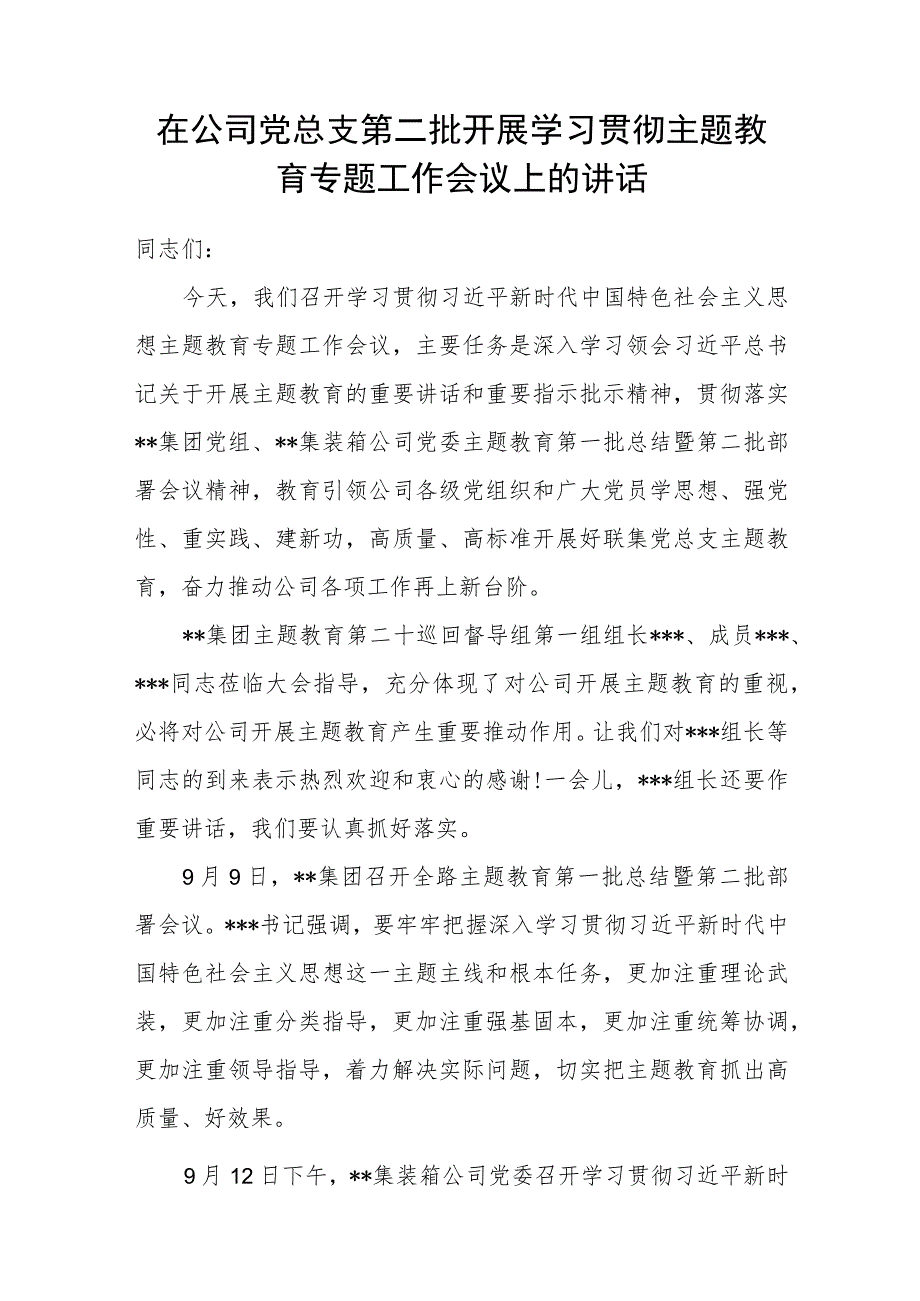 在公司党总支第二批开展学习贯彻主题教育专题工作会议上的讲话

同志们：

今天，我们召开学习贯彻习近平新时代中国特色社会主义思想主题教育专题工作会议，主要任务是深入学习领会习近平总书记关于开展主题教育的重要讲话和重要指示批示精神，贯彻落实**集团党组、**集装箱公司党委主题教育第一批总结暨第二批部署会议精神，教育引领公司各级党组织和广大党员学思想、强党性、重实践、建新功，高质量、高标准开展好联集党总支主题教育，奋力推动公司各项工作再上新台阶。

**集团主题教育第二十巡回督导组第一组组长***、成员***、***同志莅临大会指导，充分体现了对公司开展主题教育的重视，必将对公司开展主题教育产生重要推动作用。让我们对***组长等同志的到来表示热烈欢迎和衷心的感谢！一会儿，***组长还要作重要讲话，我们要认真抓好落实。

9月9日，**集团召开全路主题教育第一批总结暨第二批部署会议。***书记强调，要牢牢把握深入学习贯彻习近平新时代中国特色社会主义思想这一主题主线和根本任务，更加注重理论武装，更加注重分类指导，更加注重强基固本，更加注重统筹协调，更加注重领导指导，着力解决实际问题，切实把主题教育抓出高质量、好效果。

9月12日下午，**集装箱公司党委召开学习贯彻习近平新时